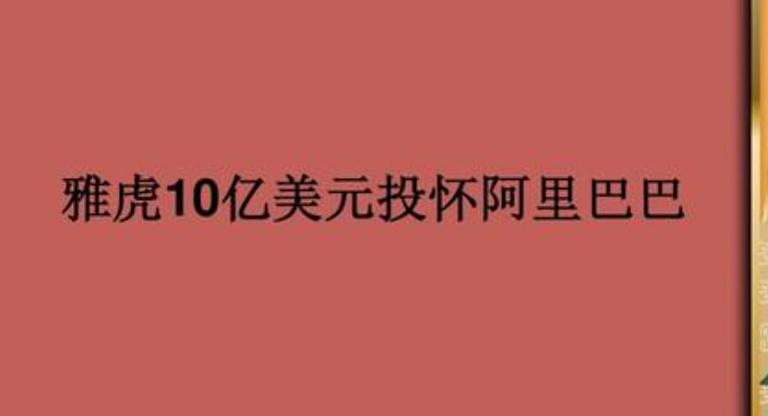 雅虎10亿美元投怀阿里巴巴